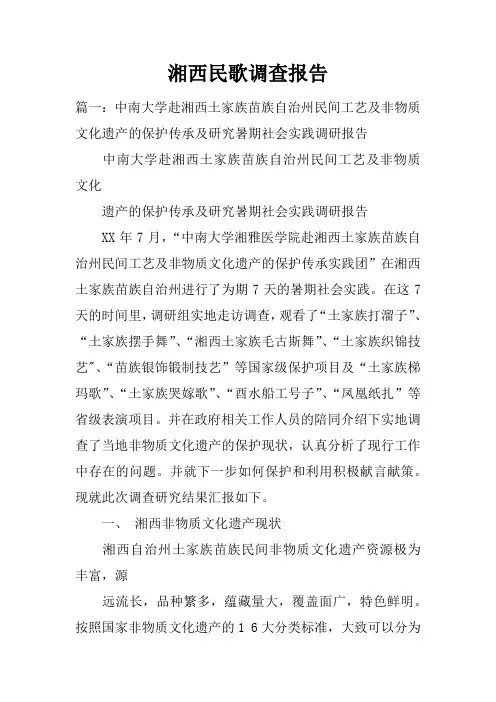 湘西民歌调查报告

篇一：中南大学赴湘西土家族苗族自治州民间工艺及非物质文化遗产的保护传承及研究暑期社会实践调研报告

中南大学赴湘西土家族苗族自治州民间工艺及非物质文化

遗产的保护传承及研究暑期社会实践调研报告

XX 年 7 月，“中南大学湘雅医学院赴湘西土家族苗族自治州民间工艺及非物质文化遗产的保护传承实践团”在湘西土家族苗族自治州进行了为期 7 天的暑期社会实践。在这 7 天的时间里，调研组实地走访调查，观看了“土家族打溜子”、“土家族摆手舞”、“湘西土家族毛古斯舞”、“土家族织锦技艺”、“苗族银饰锻制技艺”等国家级保护项目及“土家族梯玛歌”、“土家族哭嫁歌”、“酉水船工号子”、“凤凰纸扎”等省级表演项目。并在政府相关工作人员的陪同介绍下实地调查了当地非物质文化遗产的保护现状，认真分析了现行工作中存在的问题。并就下一步如何保护和利用积极献言献策。现就此次调查研究结果汇报如下。

一、 湘西非物质文化遗产现状

湘西自治州土家族苗族民间非物质文化遗产资源极为丰富，源

远流长，品种繁多，蕴藏量大，覆盖面广，特色鲜明。按照国家非物质文化遗产的 1 6 大分类标准，大致可以分为